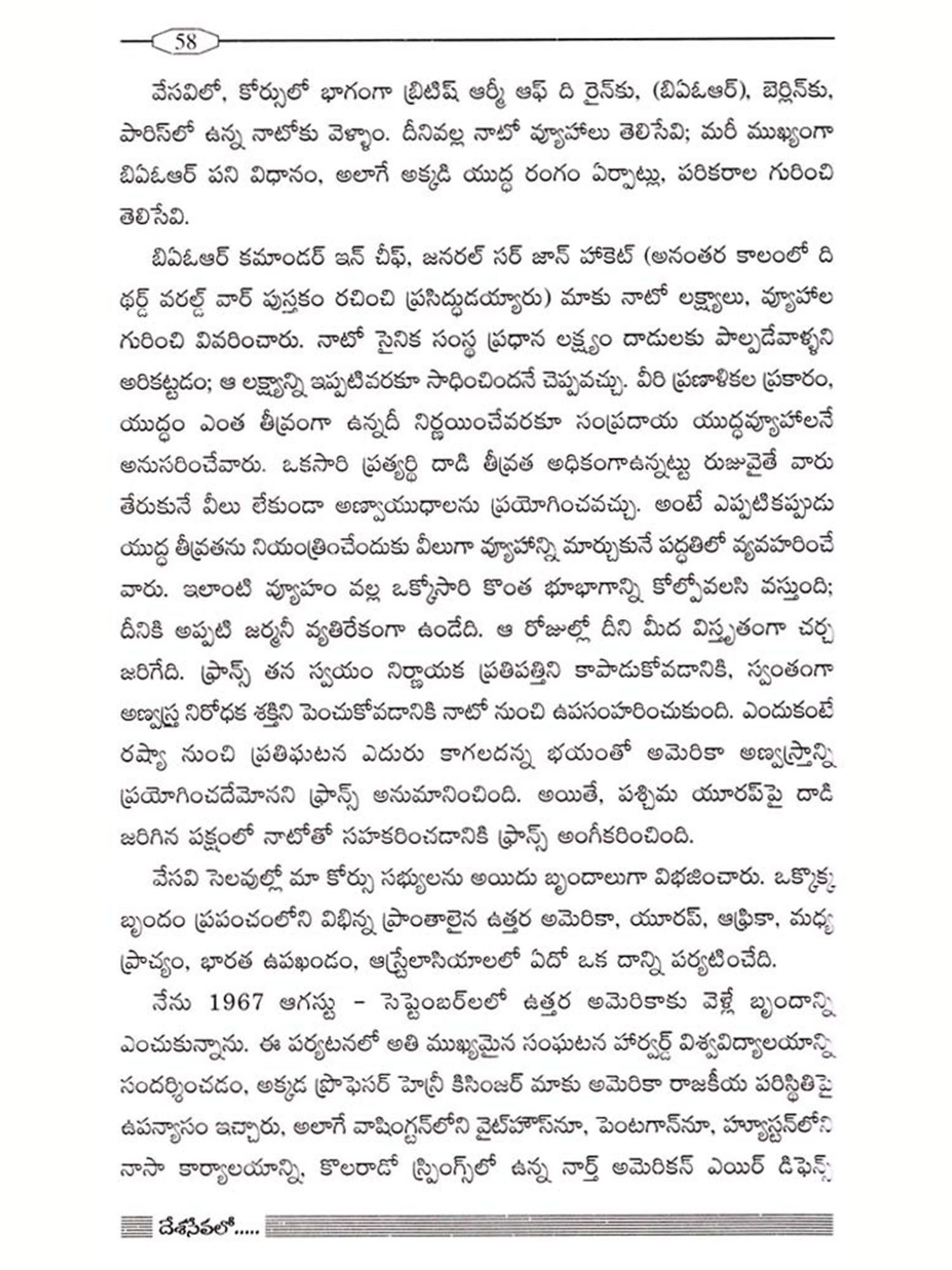 58

వేసవిలో, కోర్సులో భాగంగా బ్రిటిష్ ఆర్మీ ఆఫ్ ది రైన్‌కు, (బిఏఓఆర్), బెర్లిన్‌కు, పారిస్‌లో ఉన్న నాటోకు వెళ్ళాం. దీనివల్ల నాటో వ్యూహాలు తెలిసేవి; మరీ ముఖ్యంగా బిఏఓఆర్ పని విధానం, అలాగే అక్కడి యుద్ధ రంగం ఏర్పాట్లు, పరికరాల గురించి తెలిసేవి.

బిఏఓఆర్ కమాండర్ ఇన్ చీఫ్, జనరల్ సర్ జాన్ హాకెట్ (అనంతర కాలంలో ది థర్డ్ వరల్డ్ వార్ పుస్తకం రచించి ప్రసిద్ధుడయ్యారు) మాకు నాటో లక్ష్యాలు, వ్యూహాల గురించి వివరించారు. నాటో సైనిక సంస్థ ప్రధాన లక్ష్యం దాడులకు పాల్పడేవాళ్ళని అరికట్టడం; ఆ లక్ష్యాన్ని ఇప్పటివరకూ సాధించిందనే చెప్పవచ్చు. వీరి ప్రణాళికల ప్రకారం, యుద్ధం ఎంత తీవ్రంగా ఉన్నదీ నిర్ణయించేవరకూ సంప్రదాయ యుద్ధవ్యూహాలనే అనుసరించేవారు. ఒకసారి ప్రత్యర్థి దాడి తీవ్రత అధికంగాఉన్నట్టు రుజువైతే వారు తేరుకునే వీలు లేకుండా అణ్వాయుధాలను ప్రయోగించవచ్చు. అంటే ఎప్పటికప్పుడు యుద్ధ తీవ్రతను నియంత్రించేందుకు వీలుగా వ్యూహాన్ని మార్చుకునే పద్ధతిలో వ్యవహరించే వారు. ఇలాంటి వ్యూహం వల్ల ఒక్కోసారి కొంత భూభాగాన్ని కోల్పోవలసి వస్తుంది; దీనికి అప్పటి జర్మనీ వ్యతిరేకంగా ఉండేది. ఆ రోజుల్లో దీని మీద విస్తృతంగా చర్చ జరిగేది. ఫ్రాన్స్ తన స్వయం నిర్ణాయక ప్రతిపత్తిని కాపాడుకోవడానికి, స్వంతంగా అణ్వస్త్ర నిరోధక శక్తిని పెంచుకోవడానికి నాటో నుంచి ఉపసంహరించుకుంది. ఎందుకంటే రష్యా నుంచి ప్రతిఘటన ఎదురు కాగలదన్న భయంతో అమెరికా అణ్వస్త్రాన్ని ప్రయోగించదేమోనని ఫ్రాన్స్ అనుమానించింది. అయితే, పశ్చిమ యూరప్‌పై దాడి జరిగిన పక్షంలో నాటోతో సహకరించడానికి ఫ్రాన్స్ అంగీకరించింది.

వేసవి సెలవుల్లో మా కోర్సు సభ్యులను అయిదు బృందాలుగా విభజించారు. ఒక్కొక్క బృందం ప్రపంచంలోని విభిన్న ప్రాంతాలైన ఉత్తర అమెరికా, యూరప్, ఆఫ్రికా, మధ్య ప్రాచ్యం, భారత ఉపఖండం, ఆస్ట్రేలాసియాలలో ఏదో ఒక దాన్ని పర్యటించేది.

నేను 1967 ఆగస్టు - సెప్టెంబర్‌లలో ఉత్తర అమెరికాకు వెళ్లే బృందాన్ని ఎంచుకున్నాను. ఈ పర్యటనలో అతి ముఖ్యమైన సంఘటన హార్వర్డ్ విశ్వవిద్యాలయాన్ని సందర్శించడం, అక్కడ ప్రొఫెసర్ హెన్రీ కిసింజర్ మాకు అమెరికా రాజకీయ పరిస్థితిపై ఉపన్యాసం ఇచ్చారు, అలాగే వాషింగ్టన్‌లోని వైట్‌హౌస్‌నూ, పెంటగాన్‌నూ, హ్యూస్టన్‌లోని నాసా కార్యాలయాన్ని, కొలరాడో స్ప్రింగ్స్‌లో ఉన్న నార్త్ అమెరికన్ ఎయిర్ డిఫెన్స్

దేశసేవలో.....